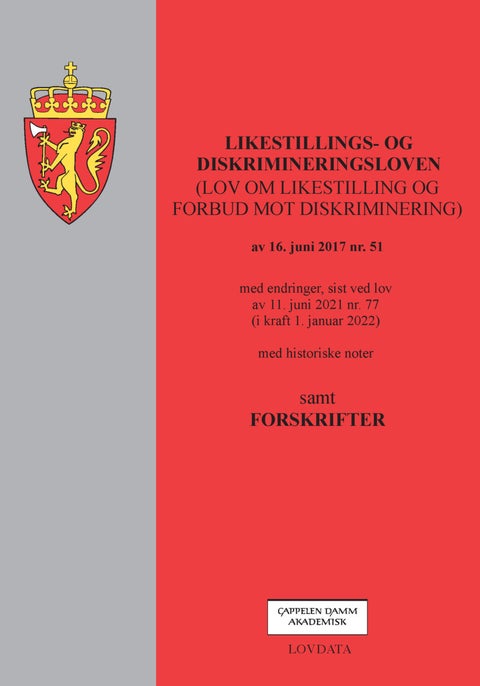 LIKESTILLINGS- OG DISKRIMINERINGSLOVEN
(LOV OM LIKESTILLING OG FORBUD MOT DISKRIMINERING)

av 16. juni 2017 nr. 51

med endringer, sist ved lov av 11. juni 2021 nr. 77 (i kraft 1. januar 2022)

med historiske noter

samt
FORSKRIFTER

CAPPELEN DAMM AKADEMISK

LOVDATA